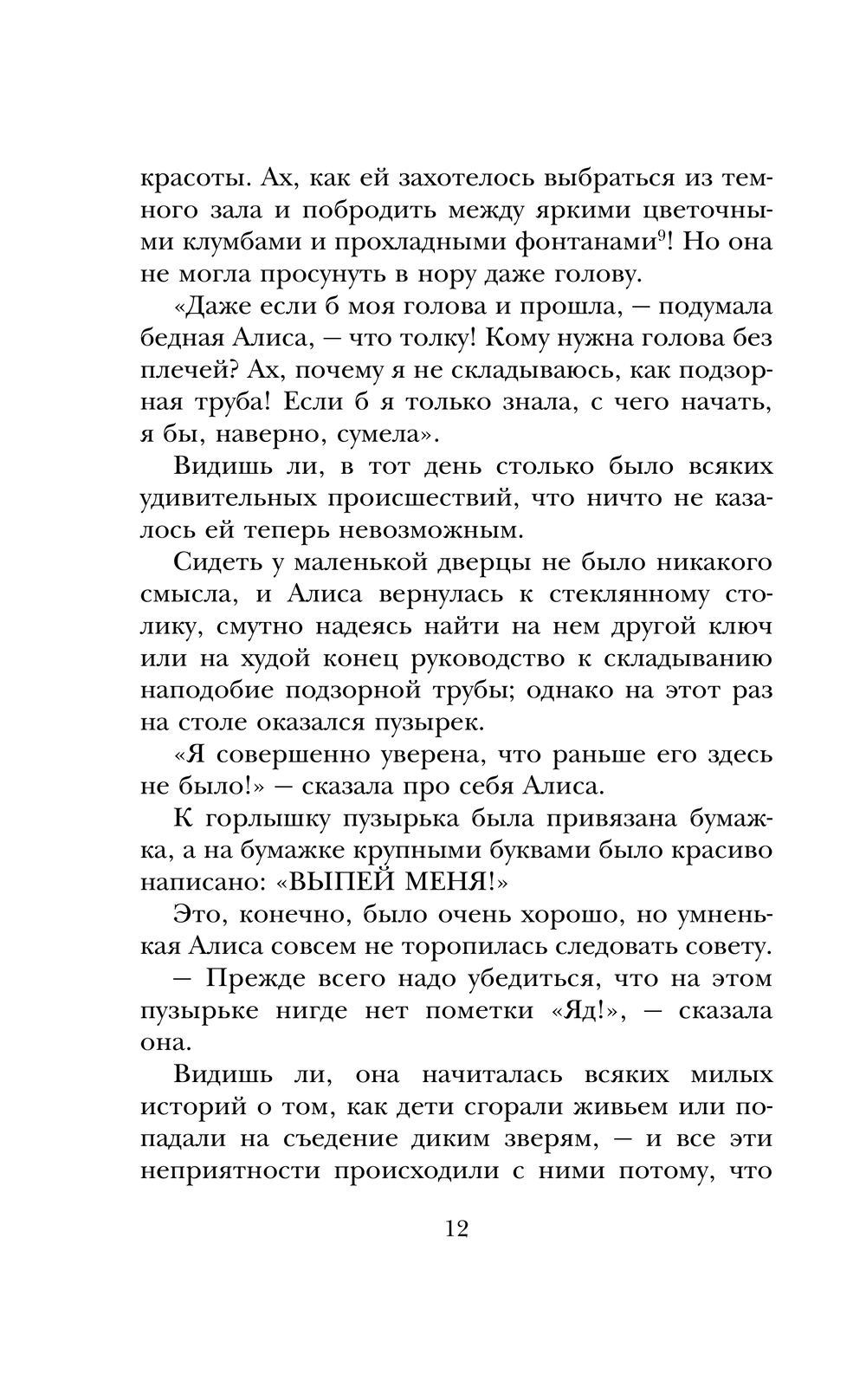 красоты. Ах, как ей захотелось выбраться из темного зала и побродить между яркими цветочными клумбами и прохладными фонтанами$^9$! Но она не могла просунуть в нору даже голову.

«Даже если б моя голова и прошла, — подумала бедная Алиса, — что толку! Кому нужна голова без плечей? Ах, почему я не складываюсь, как подзорная труба! Если б я только знала, с чего начать, я бы, наверно, сумела».

Видишь ли, в тот день столько было всяких удивительных происшествий, что ничто не казалось ей теперь невозможным.

Сидеть у маленькой дверцы не было никакого смысла, и Алиса вернулась к стеклянному столику, смутно надеясь найти на нем другой ключ или на худой конец руководство к складыванию наподобие подзорной трубы; однако на этот раз на столе оказался пузырек.

«Я совершенно уверена, что раньше его здесь не было!» — сказала про себя Алиса.

К горлышку пузырька была привязана бумажка, а на бумажке крупными буквами было красиво написано: «ВЫПЕЙ МЕНЯ!»

Это, конечно, было очень хорошо, но умненькая Алиса совсем не торопилась следовать совету.

— Прежде всего надо убедиться, что на этом пузырьке нигде нет пометки «Яд!», — сказала она.

Видишь ли, она начиталась всяких милых историй о том, как дети сгорали живьем или попадали на съедение диким зверям, — и все эти неприятности происходили с ними потому, что

12